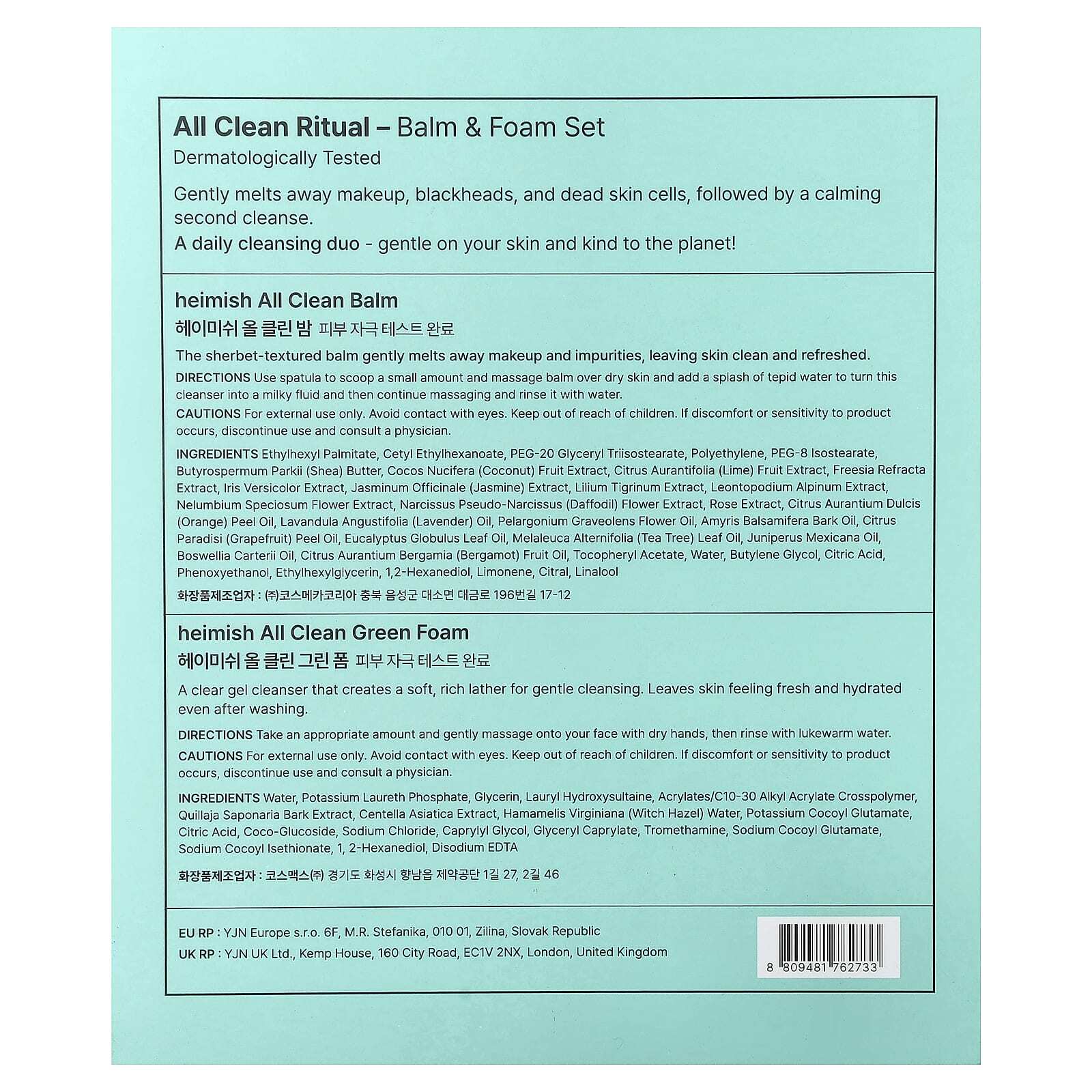 All Clean Ritual – Balm & Foam Set
Dermatologically Tested

Gently melts away makeup, blackheads, and dead skin cells, followed by a calming second cleanse.
A daily cleansing duo - gentle on your skin and kind to the planet!

heimish All Clean Balm
헤이미쉬 올 클린 밤 피부 자극 테스트 완료

The sherbet-textured balm gently melts away makeup and impurities, leaving skin clean and refreshed.

DIRECTIONS Use spatula to scoop a small amount and massage balm over dry skin and add a splash of tepid water to turn this cleanser into a milky fluid and then continue massaging and rinse it with water.

CAUTIONS For external use only. Avoid contact with eyes. Keep out of reach of children. If discomfort or sensitivity to product occurs, discontinue use and consult a physician.

INGREDIENTS Ethylhexyl Palmitate, Cetyl Ethylhexanoate, PEG-20 Glyceryl Triisostearate, Polyethylene, PEG-8 Isostearate, Butyrospermum Parkii (Shea) Butter, Cocos Nucifera (Coconut) Fruit Extract, Citrus Aurantifolia (Lime) Fruit Extract, Freesia Refracta Extract, Iris Versicolor Extract, Jasminum Officinale (Jasmine) Extract, Lilium Tigrinum Extract, Leontopodium Alpinum Extract, Nelumbium Speciosum Flower Extract, Narcissus Pseudo-Narcissus (Daffodil) Flower Extract, Rose Extract, Citrus Aurantium Dulcis (Orange) Peel Oil, Lavandula Angustifolia (Lavender) Oil, Pelargonium Graveolens Flower Oil, Amyris Balsamifera Bark Oil, Citrus Paradisi (Grapefruit) Peel Oil, Eucalyptus Globulus Leaf Oil, Melaleuca Alternifolia (Tea Tree) Leaf Oil, Juniperus Mexicana Oil, Boswellia Carterii Oil, Citrus Aurantium Bergamia (Bergamot) Fruit Oil, Tocopheryl Acetate, Water, Butylene Glycol, Citric Acid, Phenoxyethanol, Ethylhexylglycerin, 1,2-Hexanediol, Limonene, Citral, Linalool

화장품제조업자 : ㈜코스메카코리아 충북 음성군 대소면 대금로 196번길 17-12

heimish All Clean Green Foam
헤이미쉬 올 클린 그린 폼 피부 자극 테스트 완료

A clear gel cleanser that creates a soft, rich lather for gentle cleansing. Leaves skin feeling fresh and hydrated even after washing.

DIRECTIONS Take an appropriate amount and gently massage onto your face with dry hands, then rinse with lukewarm water.

CAUTIONS For external use only. Avoid contact with eyes. Keep out of reach of children. If discomfort or sensitivity to product occurs, discontinue use and consult a physician.

INGREDIENTS Water, Potassium Laureth Phosphate, Glycerin, Lauryl Hydroxysultaine, Acrylates/C10-30 Alkyl Acrylate Crosspolymer, Quillaja Saponaria Bark Extract, Centella Asiatica Extract, Hamamelis Virginiana (Witch Hazel) Water, Potassium Cocoyl Glutamate, Citric Acid, Coco-Glucoside, Sodium Chloride, Caprylyl Glycol, Glyceryl Caprylate, Tromethamine, Sodium Cocoyl Glutamate, Sodium Cocoyl Isethionate, 1, 2-Hexanediol, Disodium EDTA

화장품제조업자 : 코스맥스㈜ 경기도 화성시 향남읍 제약공단 1길 27, 2길 46

EU RP : YJN Europe s.r.o. 6F, M.R. Stefanika, 010 01, Zilina, Slovak Republic
UK RP : YJN UK Ltd., Kemp House, 160 City Road, EC1V 2NX, London, United Kingdom

8 809481 762733